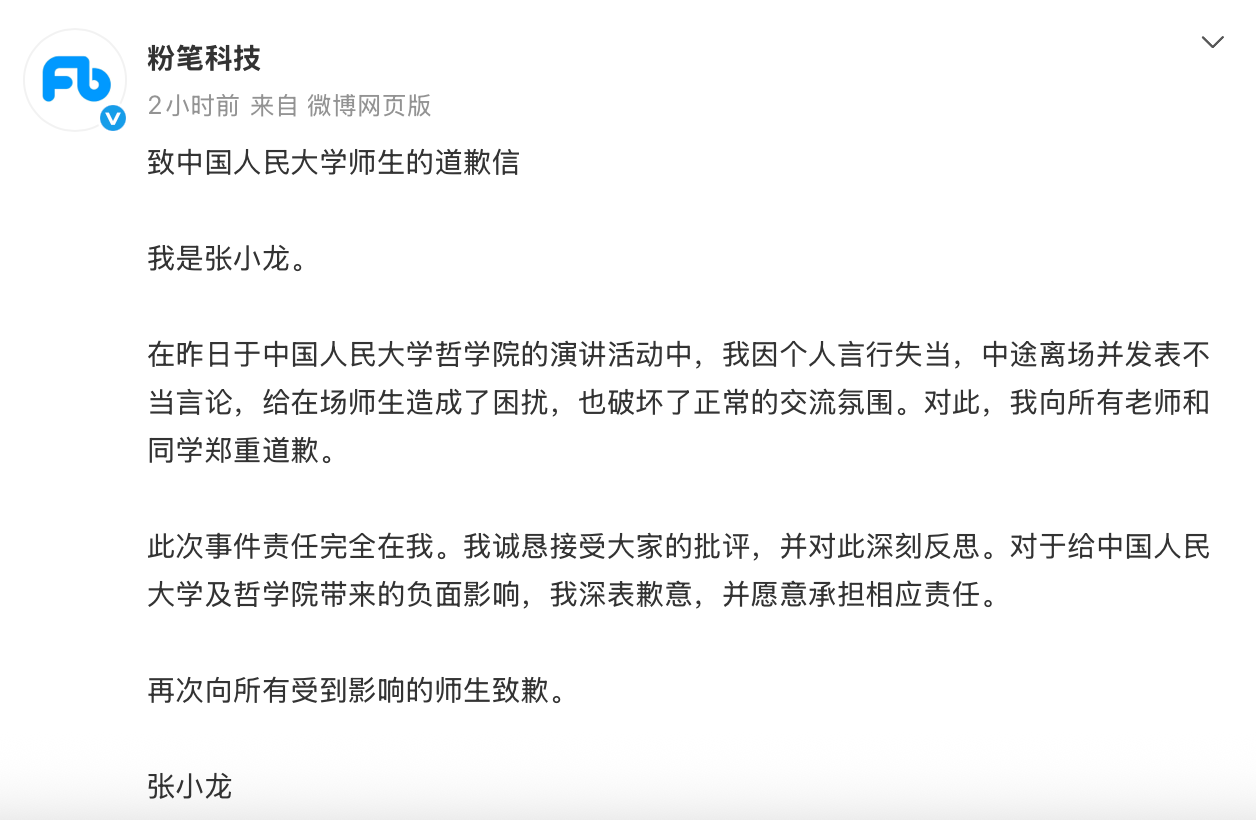 Fb

粉笔科技

2小时前 来自 微博网页版

致中国人民大学师生的道歉信

我是张小龙。

在昨日于中国人民大学哲学院的演讲活动中，我因个人言行失当，中途离场并发表不当言论，给在场师生造成了困扰，也破坏了正常的交流氛围。对此，我向所有老师和同学郑重道歉。

此次事件责任完全在我。我诚恳接受大家的批评，并对此深刻反思。对于给中国人民大学及哲学院带来的负面影响，我深表歉意，并愿意承担相应责任。

再次向所有受到影响的师生致歉。

张小龙